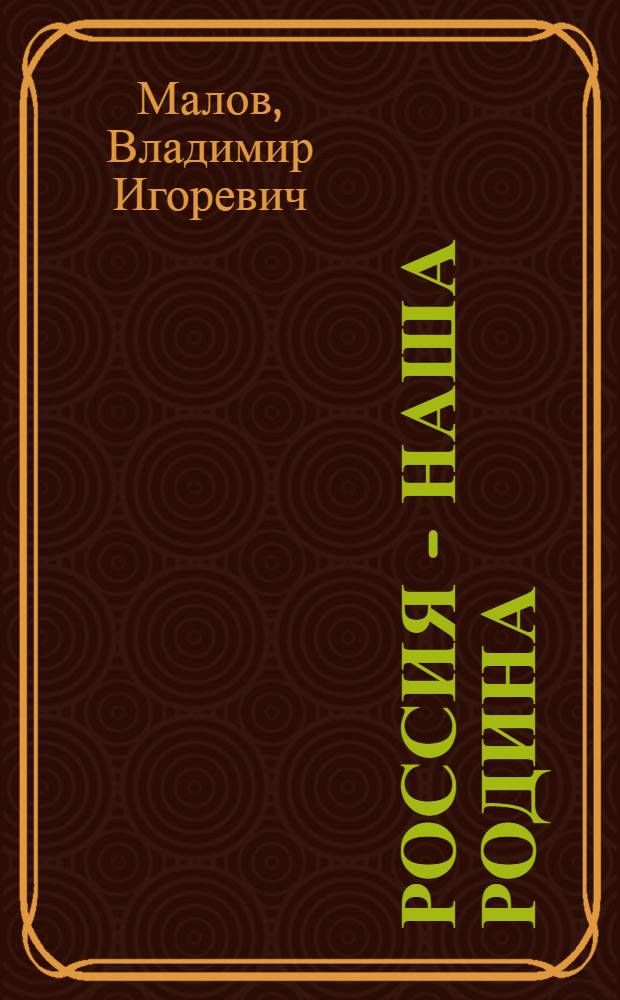 Малов, Владимир Игоревич

РОССИЯ - НАША РОДИНА